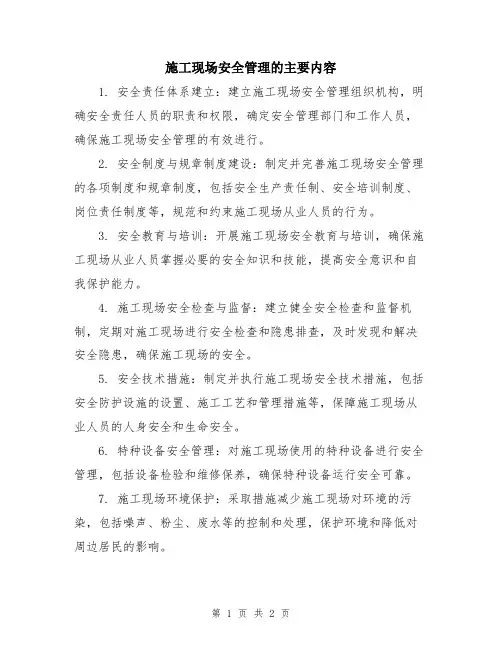 施工现场安全管理的主要内容

1. 安全责任体系建立：建立施工现场安全管理组织机构，明确安全责任人员的职责和权限，确定安全管理部门和工作人员，确保施工现场安全管理的有效进行。

2. 安全制度与规章制度建设：制定并完善施工现场安全管理的各项制度和规章制度，包括安全生产责任制、安全培训制度、岗位责任制度等，规范和约束施工现场从业人员的行为。

3. 安全教育与培训：开展施工现场安全教育与培训，确保施工现场从业人员掌握必要的安全知识和技能，提高安全意识和自我保护能力。

4. 施工现场安全检查与监督：建立健全安全检查和监督机制，定期对施工现场进行安全检查和隐患排查，及时发现和解决安全隐患，确保施工现场的安全。

5. 安全技术措施：制定并执行施工现场安全技术措施，包括安全防护设施的设置、施工工艺和管理措施等，保障施工现场从业人员的人身安全和生命安全。

6. 特种设备安全管理：对施工现场使用的特种设备进行安全管理，包括设备检验和维修保养，确保特种设备运行安全可靠。

7. 施工现场环境保护：采取措施减少施工现场对环境的污染，包括噪声、粉尘、废水等的控制和处理，保护环境和降低对周边居民的影响。

第 1 页 共 2 页